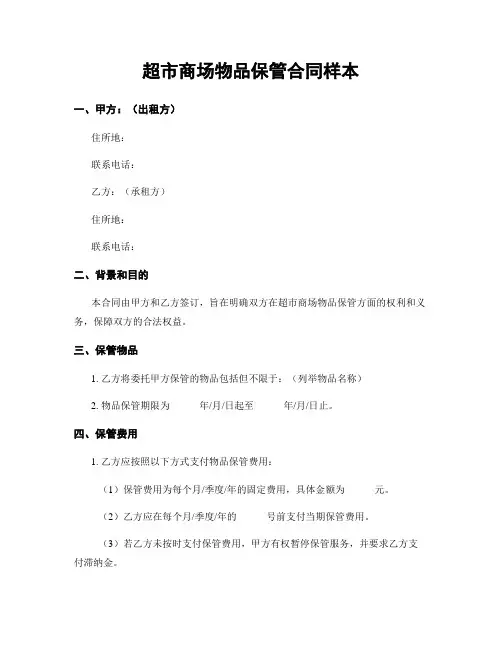 超市商场物品保管合同样本

一、甲方：（出租方）

住所地：

联系电话：

乙方：（承租方）

住所地：

联系电话：

二、背景和目的

本合同由甲方和乙方签订，旨在明确双方在超市商场物品保管方面的权利和义务，保障双方的合法权益。

三、保管物品

1. 乙方将委托甲方保管的物品包括但不限于：（列举物品名称）

2. 物品保管期限为 年/月/日起至 年/月/日止。

四、保管费用

1. 乙方应按照以下方式支付物品保管费用：

（1）保管费用为每个月/季度/年的固定费用，具体金额为 元。

（2）乙方应在每个月/季度/年的 号前支付当期保管费用。

（3）若乙方未按时支付保管费用，甲方有权暂停保管服务，并要求乙方支付滞纳金。